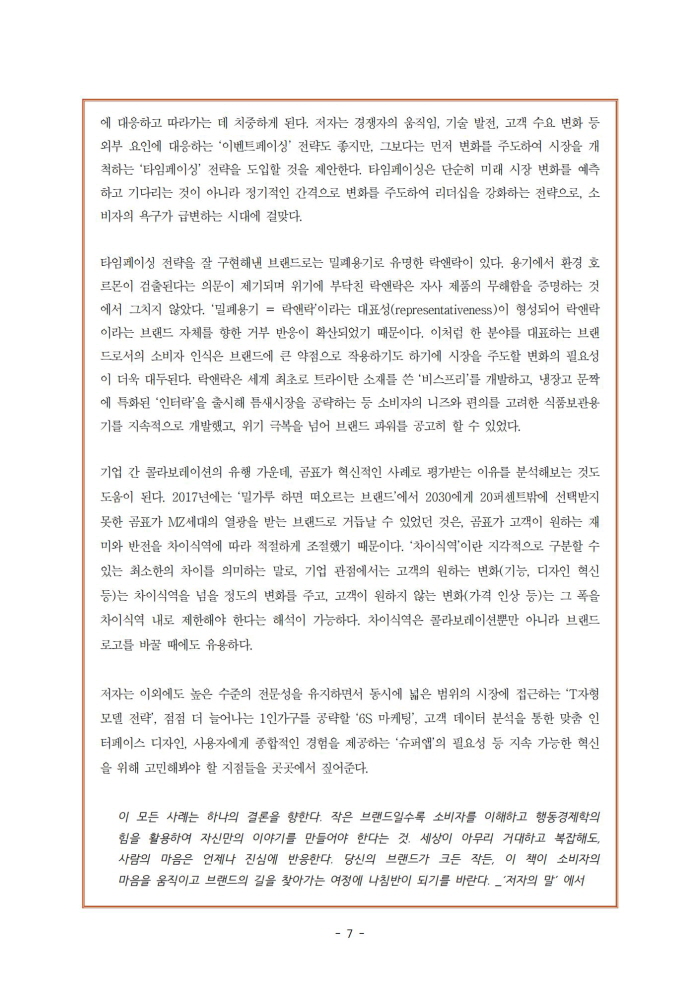 에 대응하고 따라가는 데 치중하게 된다. 저자는 경쟁자의 움직임, 기술 발전, 고객 수요 변화 등 외부 요인에 대응하는 '이벤트페이싱' 전략도 좋지만, 그보다는 먼저 변화를 주도하여 시장을 개척하는 '타임페이싱' 전략을 도입할 것을 제안한다. 타임페이싱은 단순히 미래 시장 변화를 예측하고 기다리는 것이 아니라 정기적인 간격으로 변화를 주도하여 리더십을 강화하는 전략으로, 소비자의 욕구가 급변하는 시대에 걸맞다.

타임페이싱 전략을 잘 구현해낸 브랜드로는 밀폐용기로 유명한 락앤락이 있다. 용기에서 환경 호르몬이 검출된다는 의문이 제기되며 위기에 부닥친 락앤락은 자사 제품의 무해함을 증명하는 것에서 그치지 않았다. '밀폐용기 = 락앤락'이라는 대표성(representativeness)이 형성되어 락앤락이라는 브랜드 자체를 향한 거부 반응이 확산되었기 때문이다. 이처럼 한 분야를 대표하는 브랜드로서의 소비자 인식은 브랜드에 큰 약점으로 작용하기도 하기에 시장을 주도할 변화의 필요성이 더욱 대두된다. 락앤락은 세계 최초로 트라이탄 소재를 쓴 '비스프리'를 개발하고, 냉장고 문짝에 특화된 '인터락'을 출시해 틈새시장을 공략하는 등 소비자의 니즈와 편의를 고려한 식품보관용기를 지속적으로 개발했고, 위기 극복을 넘어 브랜드 파워를 공고히 할 수 있었다.

기업 간 콜라보레이션의 유행 가운데, 곰표가 혁신적인 사례로 평가받는 이유를 분석해보는 것도 도움이 된다. 2017년에는 '밀가루 하면 떠오르는 브랜드'에서 2030에게 20퍼센트밖에 선택받지 못한 곰표가 MZ세대의 열광을 받는 브랜드로 거듭날 수 있었던 것은, 곰표가 고객이 원하는 재미와 반전을 차이식역에 따라 적절하게 조절했기 때문이다. '차이식역'이란 지각적으로 구분할 수 있는 최소한의 차이를 의미하는 말로, 기업 관점에서는 고객의 원하는 변화(기능, 디자인 혁신 등)는 차이식역을 넘을 정도의 변화를 주고, 고객이 원하지 않는 변화(가격 인상 등)는 그 폭을 차이식역 내로 제한해야 한다는 해석이 가능하다. 차이식역은 콜라보레이션뿐만 아니라 브랜드 로고를 바꿀 때에도 유용하다.

저자는 이외에도 높은 수준의 전문성을 유지하면서 동시에 넓은 범위의 시장에 접근하는 'T자형 모델 전략', 점점 더 늘어나는 1인가구를 공략할 '6S 마케팅', 고객 데이터 분석을 통한 맞춤 인터페이스 디자인, 사용자에게 종합적인 경험을 제공하는 '슈퍼앱'의 필요성 등 지속 가능한 혁신을 위해 고민해봐야 할 지점들을 곳곳에서 짚어준다.

이 모든 사례는 하나의 결론을 향한다. 작은 브랜드일수록 소비자를 이해하고 행동경제학의 힘을 활용하여 자신만의 이야기를 만들어야 한다는 것. 세상이 아무리 거대하고 복잡해도, 사람의 마음은 언제나 진심에 반응한다. 당신의 브랜드가 크든 작든, 이 책이 소비자의 마음을 움직이고 브랜드의 길을 찾아가는 여정에 나침반이 되기를 바란다. _'저자의 말' 에서

- 7 -